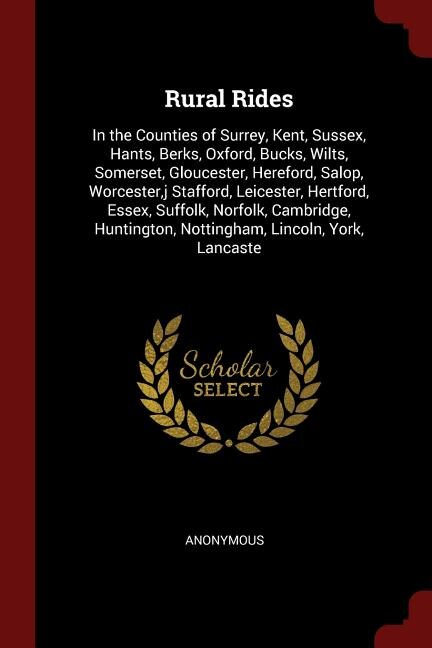 Rural Rides

In the Counties of Surrey, Kent, Sussex, Hants, Berks, Oxford, Bucks, Wilts, Somerset, Gloucester, Hereford, Salop, Worcester,j Stafford, Leicester, Hertford, Essex, Suffolk, Norfolk, Cambridge, Huntington, Nottingham, Lincoln, York, Lancaste

Scholar
SELECT

ANONYMOUS